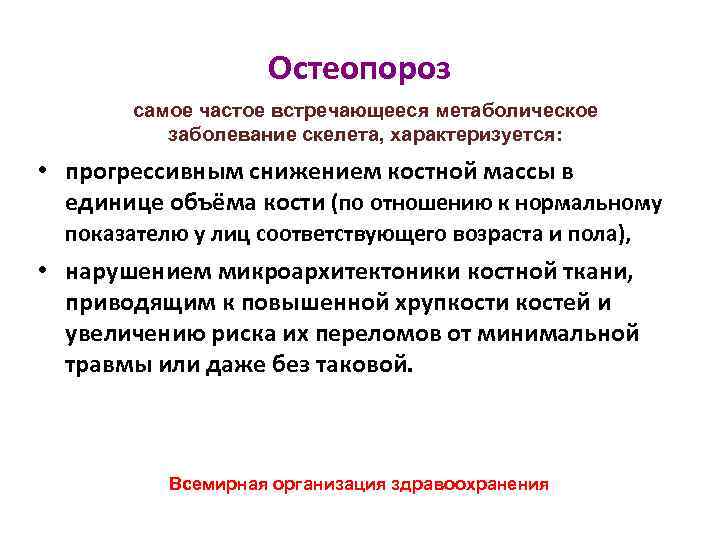 Остеопороз

самое частое встречающееся метаболическое заболевание скелета, характеризуется:

• прогрессивным снижением костной массы в единице объёма кости (по отношению к нормальному показателю у лиц соответствующего возраста и пола),

• нарушением микроархитектоники костной ткани, приводящим к повышенной хрупкости костей и увеличению риска их переломов от минимальной травмы или даже без таковой.

Всемирная организация здравоохранения